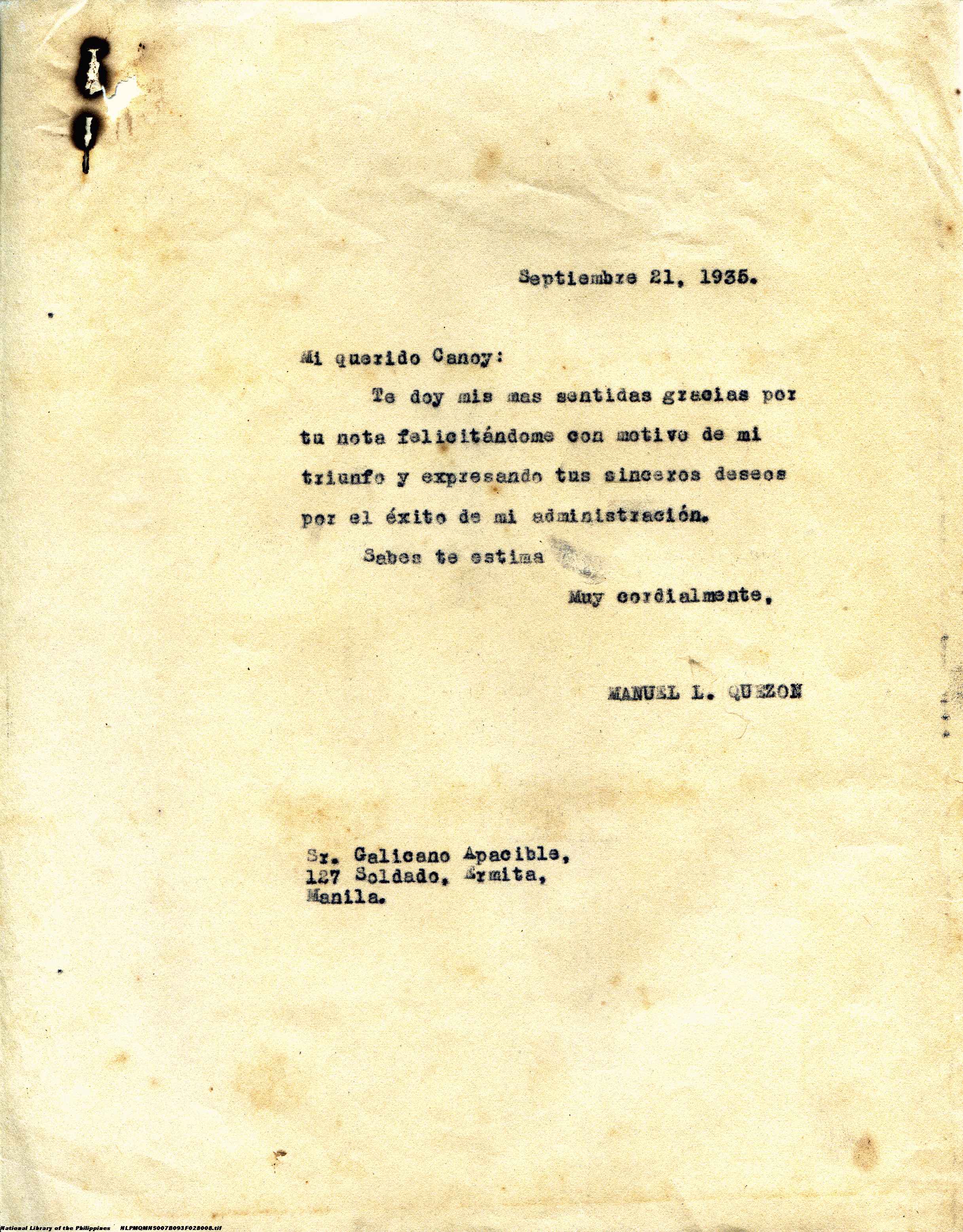 Septiembre 21, 1935.

Mi querido Canoy:

Te doy mis mas sentidas gracias por tu nota felicitándome con motivo de mi triunfo y expresando tus sinceros deseos por el éxito de mi administración.

Sabes te estima

Muy cordialmente,

MANUEL L. QUEZON

Sr. Galicano Apacible,
127 Soldado, Ermita,
Manila.

National Library of the Philippines NLPMQMNS007B093F028008.tif